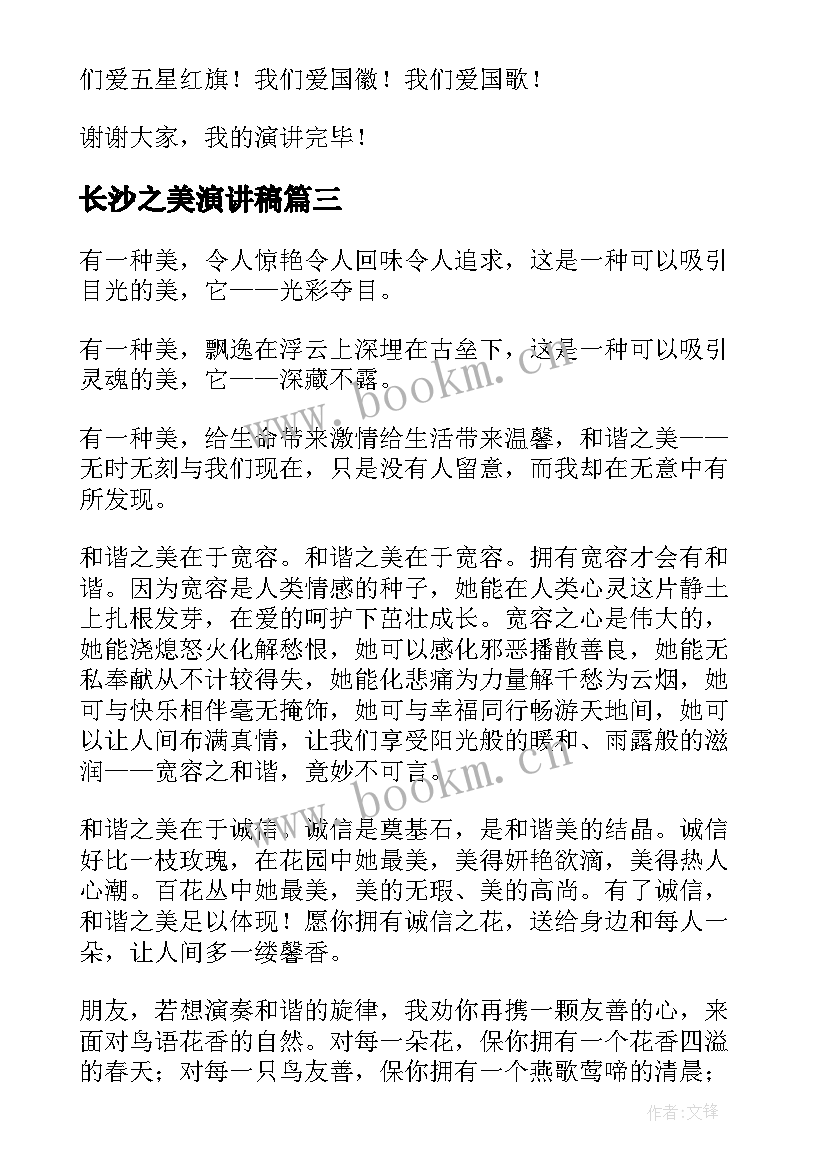 们爱五星红旗！我们爱国徽！我们爱国歌！

谢谢大家，我的演讲完毕！

长沙之美演讲稿篇三

有一种美，令人惊艳令人回味令人追求，这是一种可以吸引目光的美，它——光彩夺目。

有一种美，飘逸在浮云上深埋在古垒下，这是一种可以吸引灵魂的美，它——深藏不露。

有一种美，给生命带来激情给生活带来温馨，和谐之美——无时无刻与我们现在，只是没有人留意，而我却在无意中有所发现。

和谐之美在于宽容。和谐之美在于宽容。拥有宽容才会有和谐。因为宽容是人类情感的种子，她能在人类心灵这片静土上扎根发芽，在爱的呵护下茁壮成长。宽容之心是伟大的，她能浇熄怒火化解愁恨，她可以感化邪恶播散善良，她能无私奉献从不计较得失，她能化悲痛为力量解千愁为云烟，她可与快乐相伴毫无掩饰，她可与幸福同行畅游天地间，她可以让人间布满真情，让我们享受阳光般的暖和、雨露般的滋润——宽容之和谐，竟妙不可言。

和谐之美在于诚信，诚信是奠基石，是和谐美的结晶。诚信好比一枝玫瑰，在花园中她最美，美得妍艳欲滴，美得热人心潮。百花丛中她最美，美的无瑕、美的高尚。有了诚信，和谐之美足以体现！愿你拥有诚信之花，送给身边和每人一朵，让人间多一缕馨香。

朋友，若想演奏和谐的旋律，我劝你再携一颗友善的心，来面对鸟语花香的自然。对每一朵花，保你拥有一个花香四溢的春天；对每一只鸟友善，保你拥有一个燕歌莺啼的清晨；

www.bookm.cn

www.bookm.cn

作者:文锋